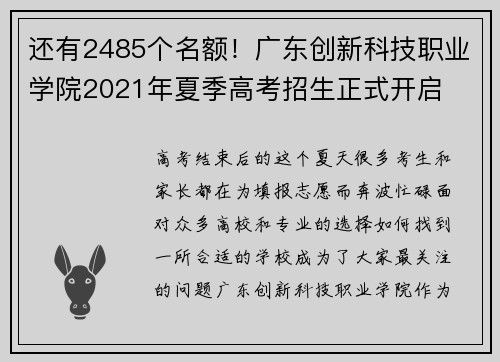 还有2485个名额！广东创新科技职业学院2021年夏季高考招生正式开启

高考结束后的这个夏天很多考生和家长都在为填报志愿而奔波忙碌面对众多高校和专业的选择如何找到一所合适的学校成为了大家最关注的问题广东创新科技职业学院作为